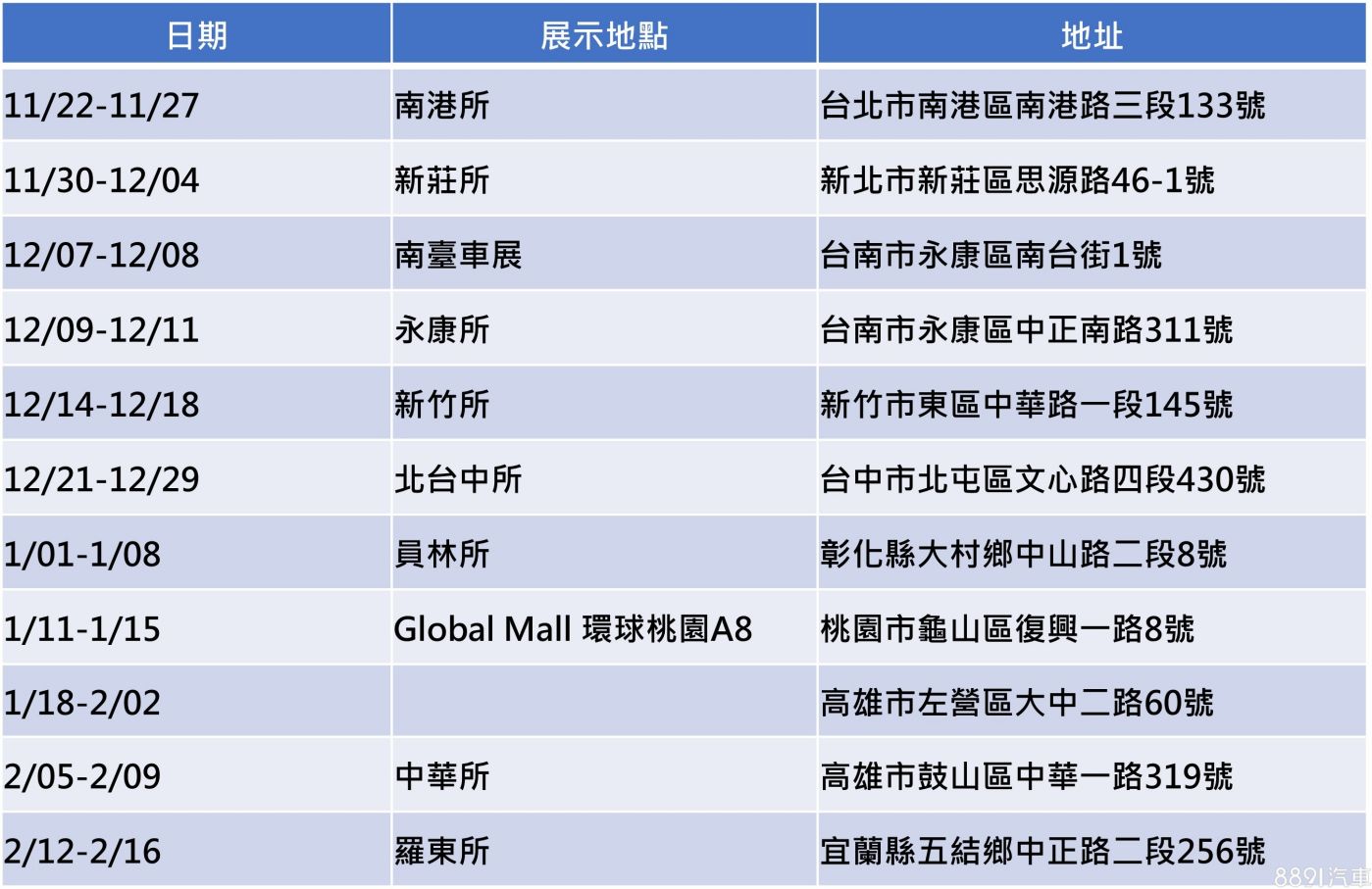 | 日期 | 展示地點 | 地址 |
|---|---|---|
| 11/22-11/27 | 南港所 | 台北市南港區南港路三段133號 |
| 11/30-12/04 | 新莊所 | 新北市新莊區思源路46-1號 |
| 12/07-12/08 | 南臺車展 | 台南市永康區南台街1號 |
| 12/09-12/11 | 永康所 | 台南市永康區中正南路311號 |
| 12/14-12/18 | 新竹所 | 新竹市東區中華路一段145號 |
| 12/21-12/29 | 北台中所 | 台中市北屯區文心路四段430號 |
| 1/01-1/08 | 員林所 | 彰化縣大村鄉中山路二段8號 |
| 1/11-1/15 | Global Mall 環球桃園A8 | 桃園市龜山區復興一路8號 |
| 1/18-2/02 |  | 高雄市左營區大中二路60號 |
| 2/05-2/09 | 中華所 | 高雄市鼓山區中華一路319號 |
| 2/12-2/16 | 羅東所 | 宜蘭縣五結鄉中正路二段256號 |

8891汽車